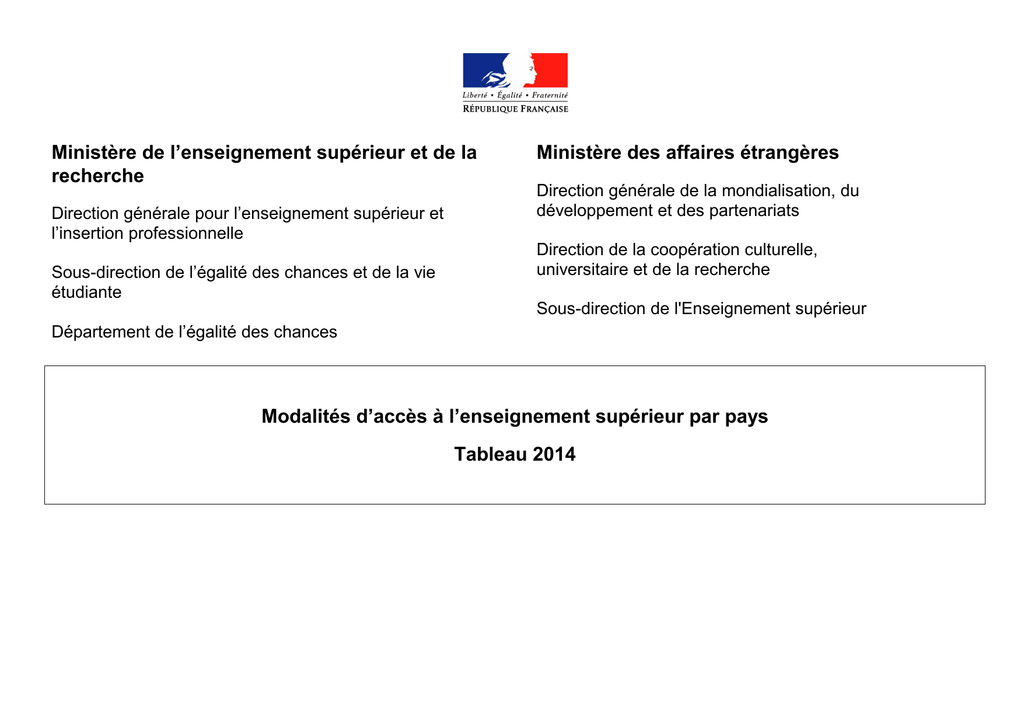 Liberté • Égalité • Fraternité
RÉPUBLIQUE FRANÇAISE

Ministère de l'enseignement supérieur et de la recherche

Direction générale pour l'enseignement supérieur et l'insertion professionnelle

Sous-direction de l'égalité des chances et de la vie étudiante

Département de l'égalité des chances

Ministère des affaires étrangères

Direction générale de la mondialisation, du développement et des partenariats

Direction de la coopération culturelle, universitaire et de la recherche

Sous-direction de l'Enseignement supérieur

Modalités d'accès à l'enseignement supérieur par pays

Tableau 2014